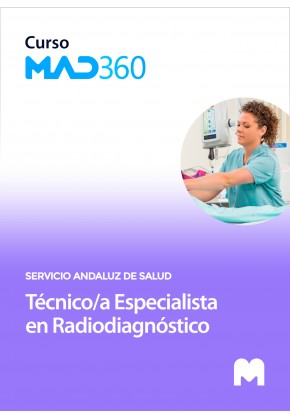 Curso
MAD360

SERVICIO ANDALUZ DE SALUD

Técnico/a Especialista en Radiodiagnóstico

M